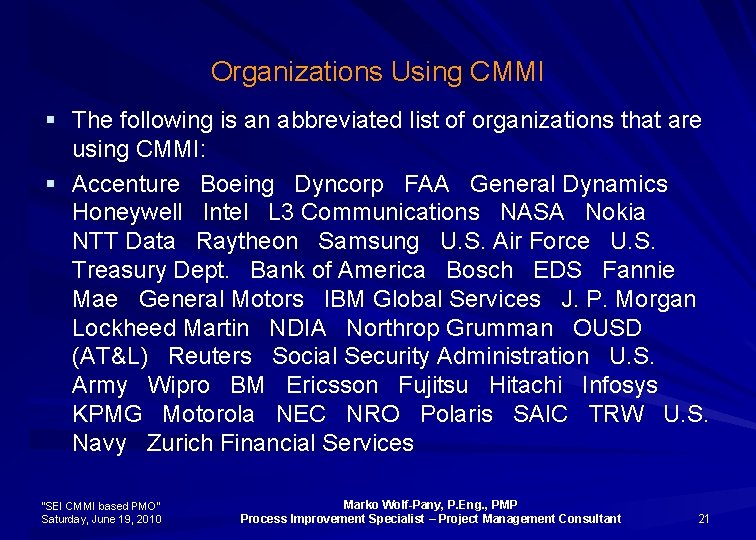 Organizations Using CMMI

▪ The following is an abbreviated list of organizations that are using CMMI:

▪ Accenture Boeing Dyncorp FAA General Dynamics Honeywell Intel L3 Communications NASA Nokia NTT Data Raytheon Samsung U.S. Air Force U.S. Treasury Dept. Bank of America Bosch EDS Fannie Mae General Motors IBM Global Services J. P. Morgan Lockheed Martin NDIA Northrop Grumman OUSD (AT&L) Reuters Social Security Administration U.S. Army Wipro BM Ericsson Fujitsu Hitachi Infosys KPMG Motorola NEC NRO Polaris SAIC TRW U.S. Navy Zurich Financial Services

"SEI CMMI based PMO"
Saturday, June 19, 2010

Marko Wolf-Pany, P.Eng., PMP
Process Improvement Specialist – Project Management Consultant

21